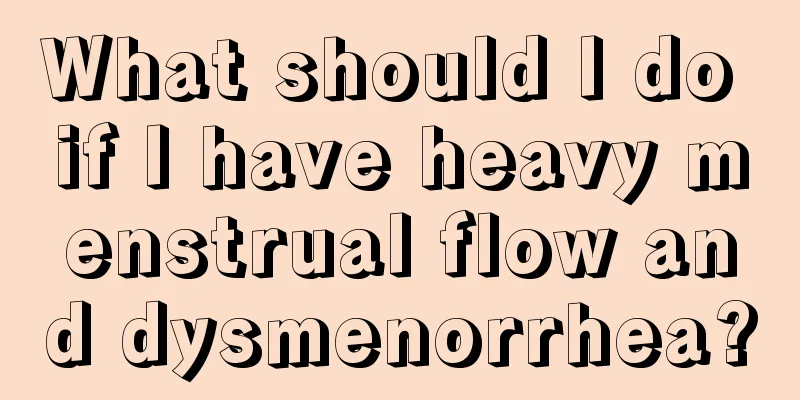 What should I do if I have heavy menstrual flow and dysmenorrhea?